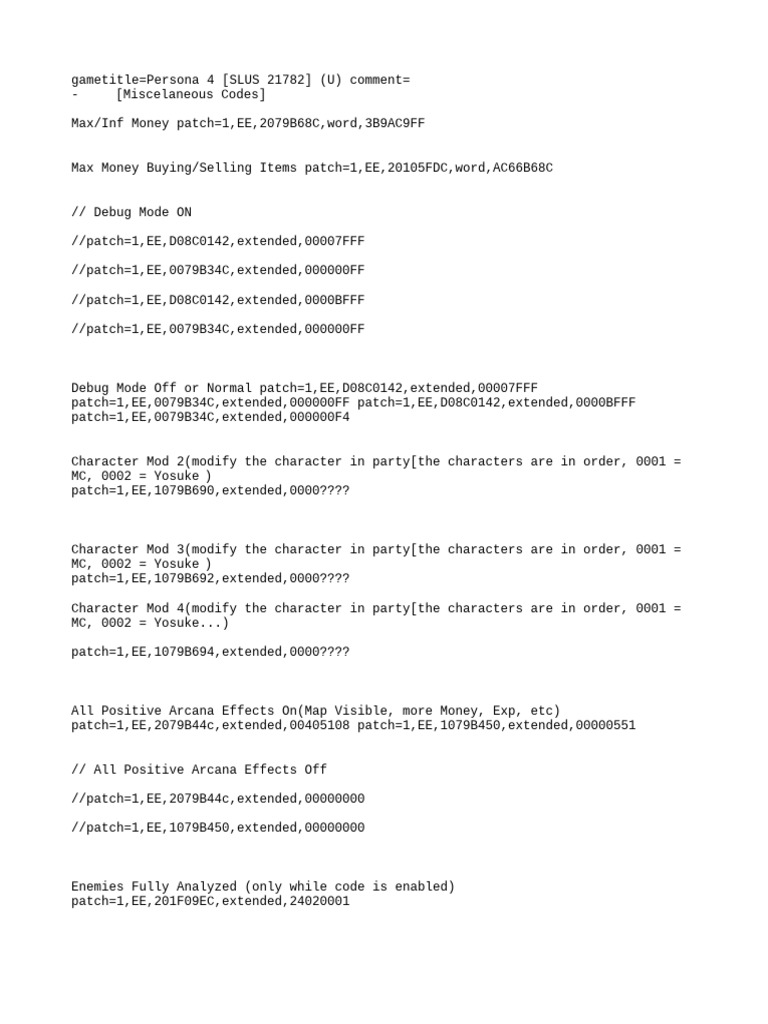 gametitle=Persona 4 [SLUS 21782] (U) comment=
-     [Miscelaneous Codes]

Max/Inf Money patch=1,EE,2079B68C,word,3B9AC9FF

Max Money Buying/Selling Items patch=1,EE,20105FDC,word,AC66B68C

// Debug Mode ON

//patch=1,EE,D08C0142,extended,00007FFF

//patch=1,EE,0079B34C,extended,000000FF

//patch=1,EE,D08C0142,extended,0000BFFF

//patch=1,EE,0079B34C,extended,000000FF

Debug Mode Off or Normal patch=1,EE,D08C0142,extended,00007FFF
patch=1,EE,0079B34C,extended,000000FF patch=1,EE,D08C0142,extended,0000BFFF
patch=1,EE,0079B34C,extended,000000F4

Character Mod 2(modify the character in party[the characters are in order, 0001 = MC, 0002 = Yosuke )
patch=1,EE,1079B690,extended,0000????

Character Mod 3(modify the character in party[the characters are in order, 0001 = MC, 0002 = Yosuke )
patch=1,EE,1079B692,extended,0000????

Character Mod 4(modify the character in party[the characters are in order, 0001 = MC, 0002 = Yosuke...)

patch=1,EE,1079B694,extended,0000????

All Positive Arcana Effects On(Map Visible, more Money, Exp, etc)
patch=1,EE,2079B44c,extended,00405108 patch=1,EE,1079B450,extended,00000551

// All Positive Arcana Effects Off

//patch=1,EE,2079B44c,extended,00000000

//patch=1,EE,1079B450,extended,00000000

Enemies Fully Analyzed (only while code is enabled)
patch=1,EE,201F09EC,extended,24020001